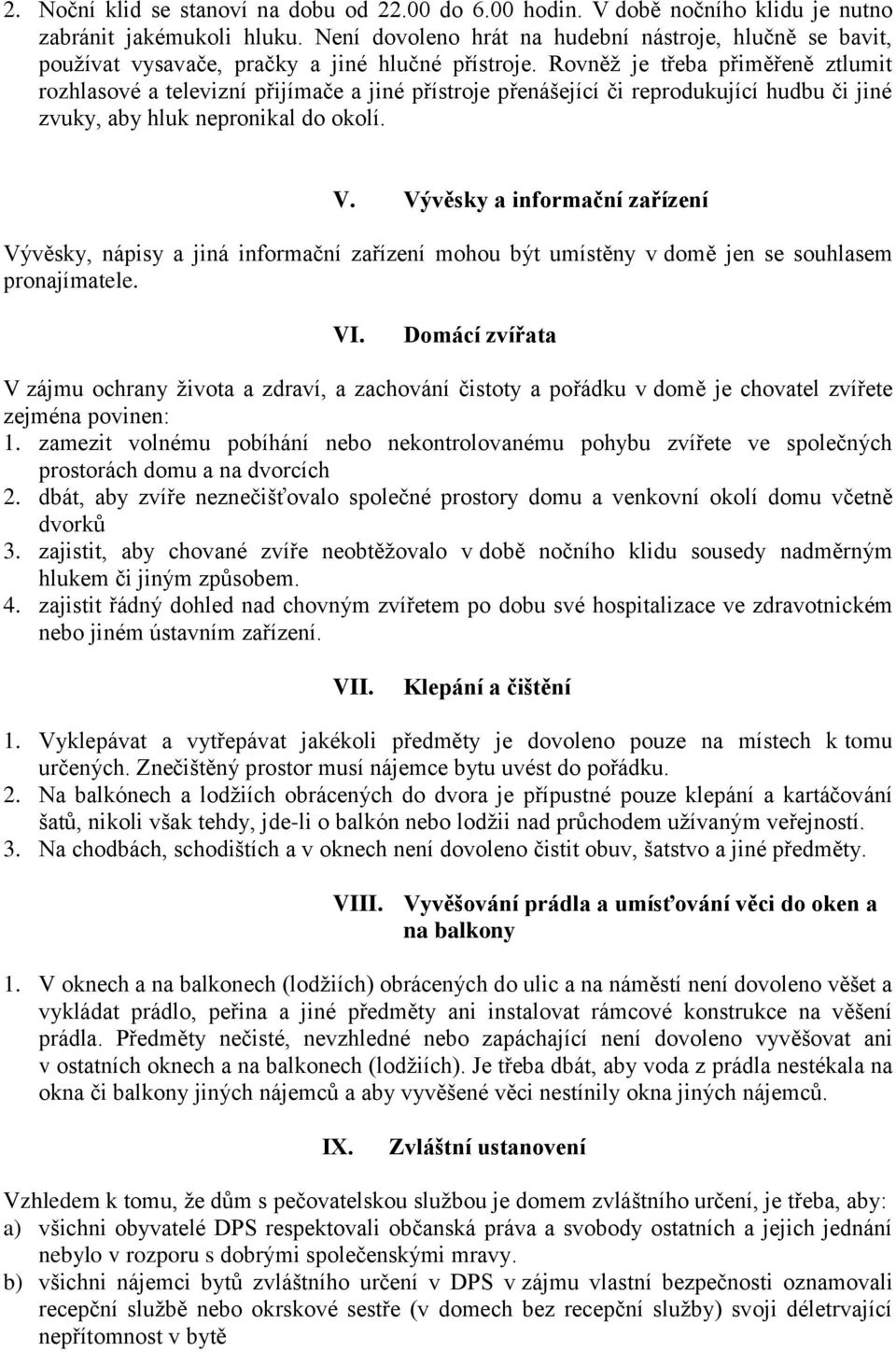 2. Noční klid se stanoví na dobu od 22.00 do 6.00 hodin. V době nočního klidu je nutno zabránit jakémukoli hluku. Není dovoleno hrát na hudební nástroje, hlučně se bavit, používat vysavače, pračky a jiné hlučné přístroje. Rovněž je třeba přiměřeně ztlumit rozhlasové a televizní přijímače a jiné přístroje přenášející či reprodukující hudbu či jiné zvuky, aby hluk nepronikal do okolí.

V. Vývěsky a informační zařízení

Vývěsky, nápisy a jiná informační zařízení mohou být umístěny v domě jen se souhlasem pronajímatele.

VI. Domácí zvířata

V zájmu ochrany života a zdraví, a zachování čistoty a pořádku v domě je chovatel zvířete zejména povinen:
1. zamezit volnému pobíhání nebo nekontrolovanému pohybu zvířete ve společných prostorách domu a na dvorcích
2. dbát, aby zvíře neznečišťovalo společné prostory domu a venkovní okolí domu včetně dvorků
3. zajistit, aby chované zvíře neobtěžovalo v době nočního klidu sousedy nadměrným hlukem či jiným způsobem.
4. zajistit řádný dohled nad chovným zvířetem po dobu své hospitalizace ve zdravotnickém nebo jiném ústavním zařízení.

VII. Klepání a čištění

1. Vyklepávat a vytřepávat jakékoli předměty je dovoleno pouze na místech k tomu určených. Znečištěný prostor musí nájemce bytu uvést do pořádku.
2. Na balkónech a lodžiích obrácených do dvora je přípustné pouze klepání a kartáčování šatů, nikoli však tehdy, jde-li o balkón nebo lodžii nad průchodem užívaným veřejností.
3. Na chodbách, schodištích a v oknech není dovoleno čistit obuv, šatstvo a jiné předměty.

VIII. Vyvěšování prádla a umísťování věci do oken a na balkony

1. V oknech a na balkonech (lodžiích) obrácených do ulic a na náměstí není dovoleno věšet a vykládat prádlo, peřina a jiné předměty ani instalovat rámcové konstrukce na věšení prádla. Předměty nečisté, nevzhledné nebo zapáchající není dovoleno vyvěšovat ani v ostatních oknech a na balkonech (lodžiích). Je třeba dbát, aby voda z prádla nestékala na okna či balkony jiných nájemců a aby vyvěšené věci nestínily okna jiných nájemců.

IX. Zvláštní ustanovení

Vzhledem k tomu, že dům s pečovatelskou službou je domem zvláštního určení, je třeba, aby:
a) všichni obyvatelé DPS respektovali občanská práva a svobody ostatních a jejich jednání nebylo v rozporu s dobrými společenskými mravy.
b) všichni nájemci bytů zvláštního určení v DPS v zájmu vlastní bezpečnosti oznamovali recepční službě nebo okrskové sestře (v domech bez recepční služby) svoji déletrvající nepřítomnost v bytě